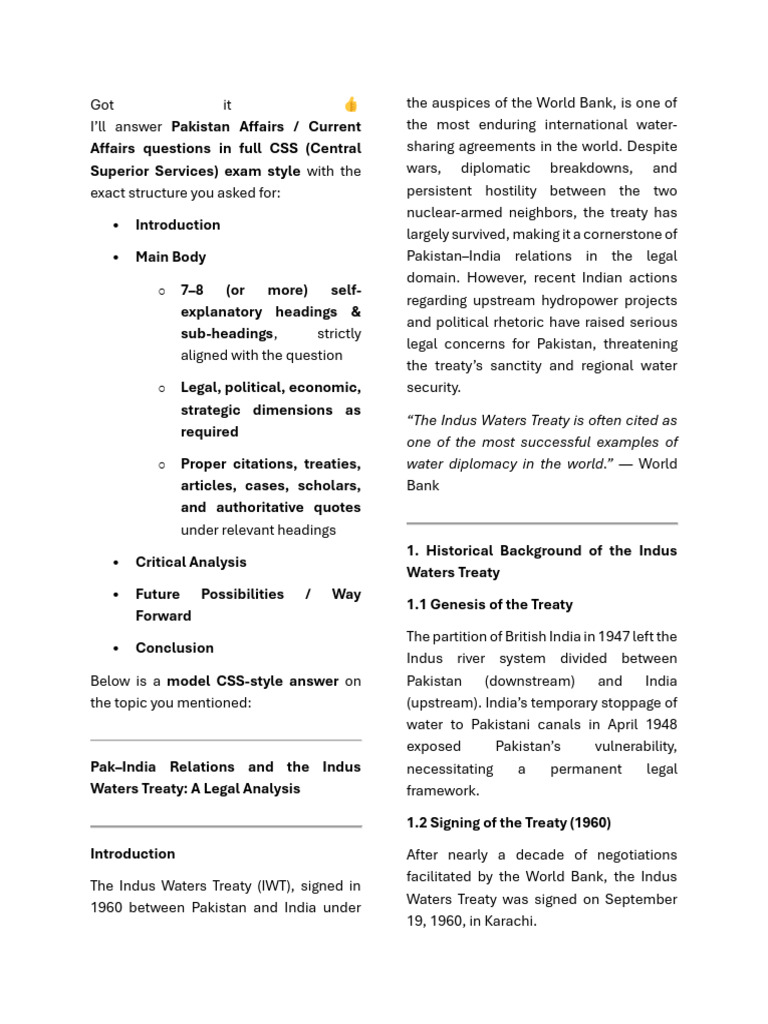 Got it 👍
I'll answer Pakistan Affairs / Current Affairs questions in full CSS (Central Superior Services) exam style with the exact structure you asked for:

• Introduction

• Main Body

○ 7–8 (or more) self-explanatory headings & sub-headings, strictly aligned with the question

○ Legal, political, economic, strategic dimensions as required

○ Proper citations, treaties, articles, cases, scholars, and authoritative quotes under relevant headings

• Critical Analysis

• Future Possibilities / Way Forward

• Conclusion

Below is a model CSS-style answer on the topic you mentioned:

Pak–India Relations and the Indus Waters Treaty: A Legal Analysis

Introduction

The Indus Waters Treaty (IWT), signed in 1960 between Pakistan and India under the auspices of the World Bank, is one of the most enduring international water-sharing agreements in the world. Despite wars, diplomatic breakdowns, and persistent hostility between the two nuclear-armed neighbors, the treaty has largely survived, making it a cornerstone of Pakistan–India relations in the legal domain. However, recent Indian actions regarding upstream hydropower projects and political rhetoric have raised serious legal concerns for Pakistan, threatening the treaty's sanctity and regional water security.

"The Indus Waters Treaty is often cited as one of the most successful examples of water diplomacy in the world." — World Bank

1. Historical Background of the Indus Waters Treaty

1.1 Genesis of the Treaty

The partition of British India in 1947 left the Indus river system divided between Pakistan (downstream) and India (upstream). India's temporary stoppage of water to Pakistani canals in April 1948 exposed Pakistan's vulnerability, necessitating a permanent legal framework.

1.2 Signing of the Treaty (1960)

After nearly a decade of negotiations facilitated by the World Bank, the Indus Waters Treaty was signed on September 19, 1960, in Karachi.